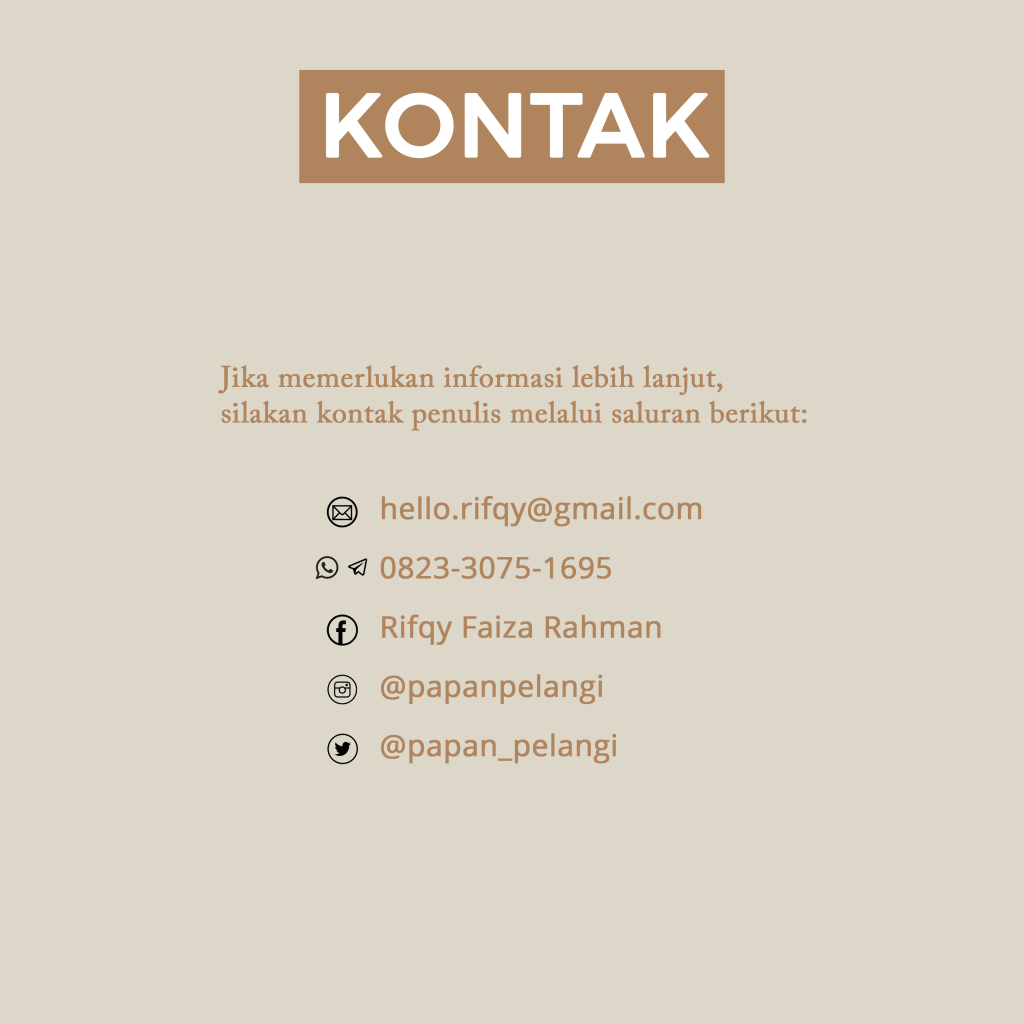 KONTAK

Jika memerlukan informasi lebih lanjut, silakan kontak penulis melalui saluran berikut:

hello.rifqy@gmail.com

0823-3075-1695

Rifqy Faiza Rahman

@papanpelangi

@papan_pelangi